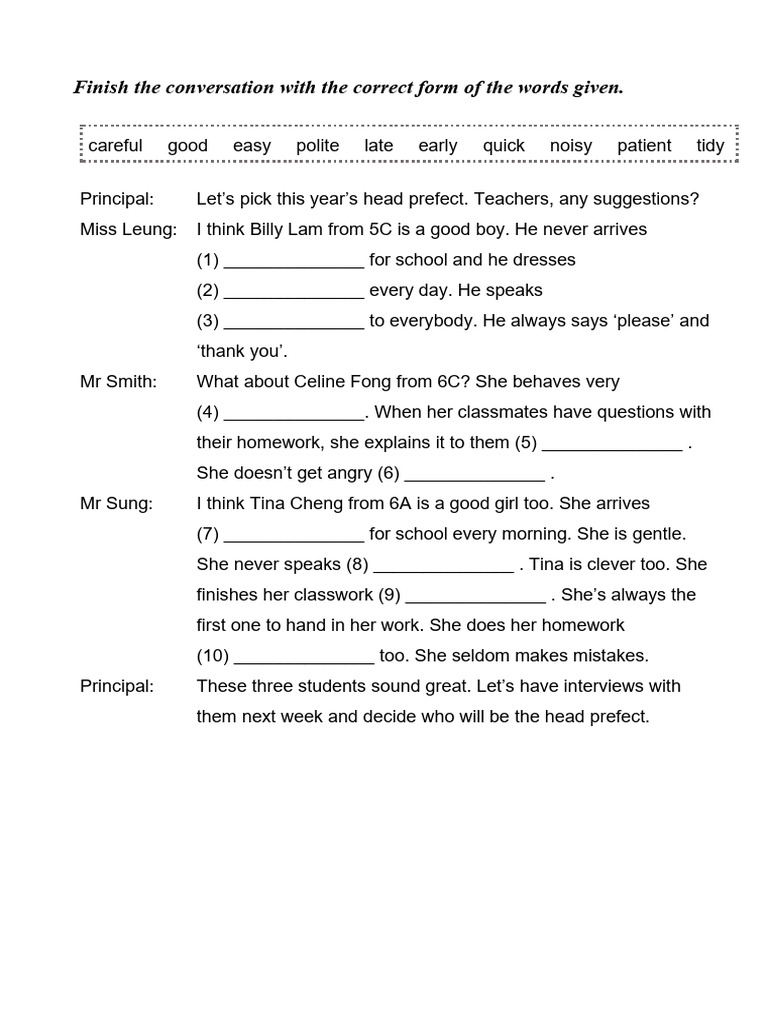 Finish the conversation with the correct form of the words given.

careful good easy polite late early quick noisy patient tidy

Principal: Let's pick this year's head prefect. Teachers, any suggestions?

Miss Leung: I think Billy Lam from 5C is a good boy. He never arrives (1) ____ for school and he dresses (2) ____ every day. He speaks (3) ____ to everybody. He always says 'please' and 'thank you'.

Mr Smith: What about Celine Fong from 6C? She behaves very (4) ____. When her classmates have questions with their homework, she explains it to them (5) ____ . She doesn't get angry (6) ____ .

Mr Sung: I think Tina Cheng from 6A is a good girl too. She arrives (7) ____ for school every morning. She is gentle. She never speaks (8) ____ . Tina is clever too. She finishes her classwork (9) ____ . She's always the first one to hand in her work. She does her homework (10) ____ too. She seldom makes mistakes.

Principal: These three students sound great. Let's have interviews with them next week and decide who will be the head prefect.